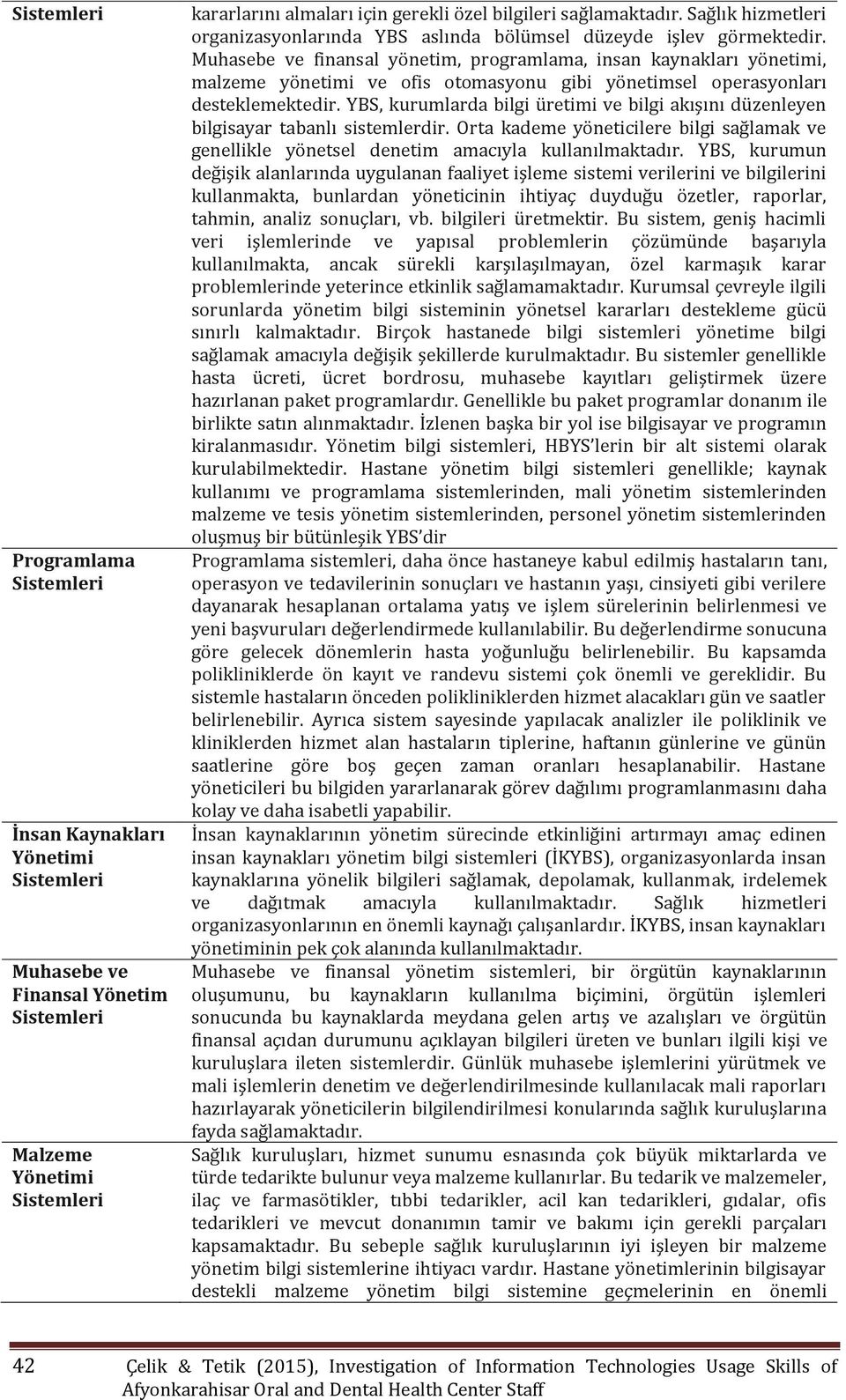 | | |
|---|---|
| Sistemleri | kararlarını almaları için gerekli özel bilgileri sağlamaktadır. Sağlık hizmetleri organizasyonlarında YBS aslında bölümsel düzeyde işlev görmektedir. Muhasebe ve finansal yönetim, programlama, insan kaynakları yönetimi, malzeme yönetimi ve ofis otomasyonu gibi yönetimsel operasyonları desteklemektedir. YBS, kurumlarda bilgi üretimi ve bilgi akışını düzenleyen bilgisayar tabanlı sistemlerdir. Orta kademe yöneticilere bilgi sağlamak ve genellikle yönetsel denetim amacıyla kullanılmaktadır. YBS, kurumun değişik alanlarında uygulanan faaliyet işleme sistemi verilerini ve bilgilerini kullanmakta, bunlardan yöneticinin ihtiyaç duyduğu özetler, raporlar, tahmin, analiz sonuçları, vb. bilgileri üretmektir. Bu sistem, geniş hacimli veri işlemlerinde ve yapısal problemlerin çözümünde başarıyla kullanılmakta, ancak sürekli karşılaşılmayan, özel karmaşık karar problemlerinde yeterince etkinlik sağlamamaktadır. Kurumsal çevreyle ilgili sorunlarda yönetim bilgi sisteminin yönetsel kararları destekleme gücü sınırlı kalmaktadır. Birçok hastanede bilgi sistemleri yönetime bilgi sağlamak amacıyla değişik şekillerde kurulmaktadır. Bu sistemler genellikle hasta ücreti, ücret bordrosu, muhasebe kayıtları geliştirmek üzere hazırlanan paket programlardır. Genellikle bu paket programlar donanım ile birlikte satın alınmaktadır. İzlenen başka bir yol ise bilgisayar ve programın kiralanmasıdır. Yönetim bilgi sistemleri, HBYS'lerin bir alt sistemi olarak kurulabilmektedir. Hastane yönetim bilgi sistemleri genellikle; kaynak kullanımı ve programlama sistemlerinden, mali yönetim sistemlerinden malzeme ve tesis yönetim sistemlerinden, personel yönetim sistemlerinden oluşmuş bir bütünleşik YBS'dir |
| Programlama Sistemleri | Programlama sistemleri, daha önce hastaneye kabul edilmiş hastaların tanı, operasyon ve tedavilerinin sonuçları ve hastanın yaşı, cinsiyeti gibi verilere dayanarak hesaplanan ortalama yatış ve işlem sürelerinin belirlenmesi ve yeni başvuruları değerlendirmede kullanılabilir. Bu değerlendirme sonucuna göre gelecek dönemlerin hasta yoğunluğu belirlenebilir. Bu kapsamda polikliniklerde ön kayıt ve randevu sistemi çok önemli ve gereklidir. Bu sistemle hastaların önceden polikliniklerden hizmet alacakları gün ve saatler belirlenebilir. Ayrıca sistem sayesinde yapılacak analizler ile poliklinik ve kliniklerden hizmet alan hastaların tiplerine, haftanın günlerine ve günün saatlerine göre boş geçen zaman oranları hesaplanabilir. Hastane yöneticileri bu bilgiden yararlanarak görev dağılımı programlanmasını daha kolay ve daha isabetli yapabilir. |
| İnsan Kaynakları Yönetimi Sistemleri | İnsan kaynaklarının yönetim sürecinde etkinliğini artırmayı amaç edinen insan kaynakları yönetim bilgi sistemleri (İKYBS), organizasyonlarda insan kaynaklarına yönelik bilgileri sağlamak, depolamak, kullanmak, irdelemek ve dağıtmak amacıyla kullanılmaktadır. Sağlık hizmetleri organizasyonlarının en önemli kaynağı çalışanlardır. İKYBS, insan kaynakları yönetiminin pek çok alanında kullanılmaktadır. |
| Muhasebe ve Finansal Yönetim Sistemleri | Muhasebe ve finansal yönetim sistemleri, bir örgütün kaynaklarının oluşumunu, bu kaynakların kullanılma biçimini, örgütün işlemleri sonucunda bu kaynaklarda meydana gelen artış ve azalışları ve örgütün finansal açıdan durumunu açıklayan bilgileri üreten ve bunları ilgili kişi ve kuruluşlara ileten sistemlerdir. Günlük muhasebe işlemlerini yürütmek ve mali işlemlerin denetim ve değerlendirilmesinde kullanılacak mali raporları hazırlayarak yöneticilerin bilgilendirilmesi konularında sağlık kuruluşlarına fayda sağlamaktadır. |
| Malzeme Yönetimi Sistemleri | Sağlık kuruluşları, hizmet sunumu esnasında çok büyük miktarlarda ve türde tedarikte bulunur veya malzeme kullanırlar. Bu tedarik ve malzemeler, ilaç ve farmasötikler, tıbbi tedarikler, acil kan tedarikleri, gıdalar, ofis tedarikleri ve mevcut donanımın tamir ve bakımı için gerekli parçaları kapsamaktadır. Bu sebeple sağlık kuruluşlarının iyi işleyen bir malzeme yönetim bilgi sistemlerine ihtiyacı vardır. Hastane yönetimlerinin bilgisayar destekli malzeme yönetim bilgi sistemine geçmelerinin en önemli |

42 Çelik & Tetik (2015), Investigation of Information Technologies Usage Skills of Afyonkarahisar Oral and Dental Health Center Staff